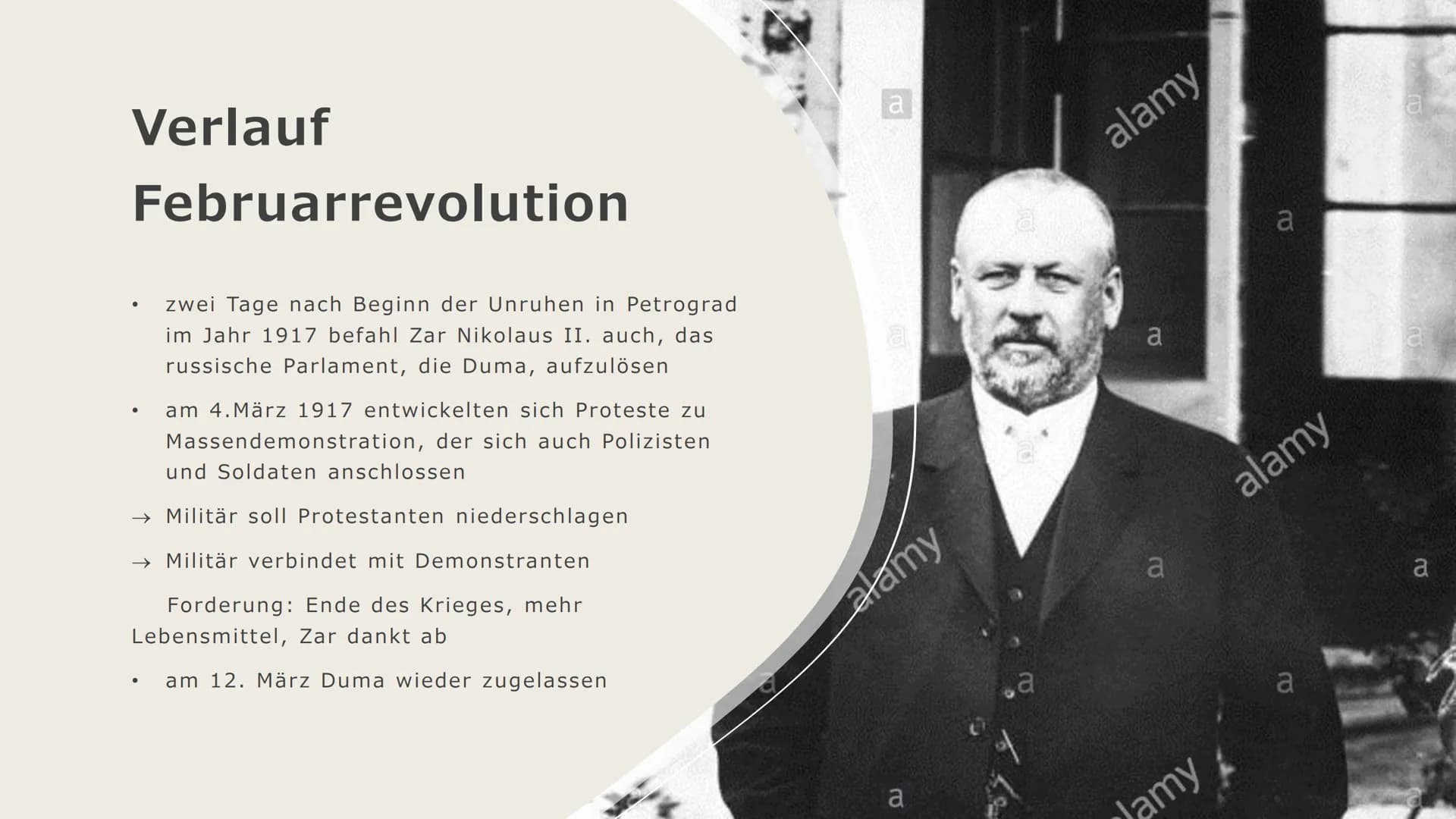 Verlauf Februarrevolution

• zwei Tage nach Beginn der Unruhen in Petrograd im Jahr 1917 befahl Zar Nikolaus II. auch, das russische Parlament, die Duma, aufzulösen

• am 4.März 1917 entwickelten sich Proteste zu Massendemonstration, der sich auch Polizisten und Soldaten anschlossen

→ Militär soll Protestanten niederschlagen

→ Militär verbindet mit Demonstranten

Forderung: Ende des Krieges, mehr Lebensmittel, Zar dankt ab

• am 12. März Duma wieder zugelassen

alamy

alamy

alamy

alamy